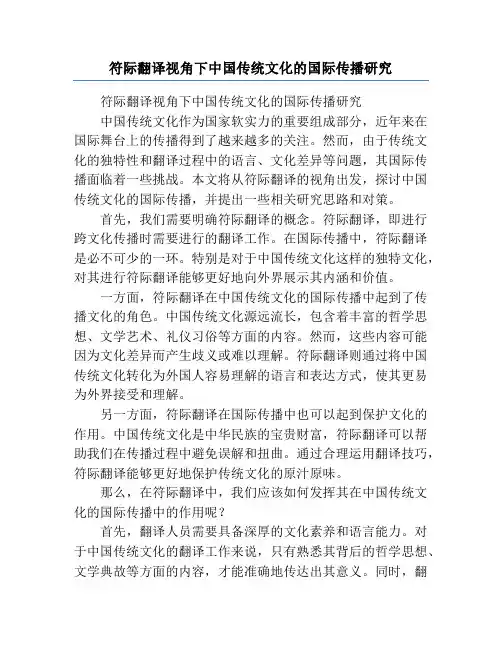 符际翻译视角下中国传统文化的国际传播研究

符际翻译视角下中国传统文化的国际传播研究

中国传统文化作为国家软实力的重要组成部分，近年来在国际舞台上的传播得到了越来越多的关注。然而，由于传统文化的独特性和翻译过程中的语言、文化差异等问题，其国际传播面临着一些挑战。本文将从符际翻译的视角出发，探讨中国传统文化的国际传播，并提出一些相关研究思路和对策。

首先，我们需要明确符际翻译的概念。符际翻译，即进行跨文化传播时需要进行的翻译工作。在国际传播中，符际翻译是必不可少的一环。特别是对于中国传统文化这样的独特文化，对其进行符际翻译能够更好地向外界展示其内涵和价值。

一方面，符际翻译在中国传统文化的国际传播中起到了传播文化的角色。中国传统文化源远流长，包含着丰富的哲学思想、文学艺术、礼仪习俗等方面的内容。然而，这些内容可能因为文化差异而产生歧义或难以理解。符际翻译则通过将中国传统文化转化为外国人容易理解的语言和表达方式，使其更易为外界接受和理解。

另一方面，符际翻译在国际传播中也可以起到保护文化的作用。中国传统文化是中华民族的宝贵财富，符际翻译可以帮助我们在传播过程中避免误解和扭曲。通过合理运用翻译技巧，符际翻译能够更好地保护传统文化的原汁原味。

那么，在符际翻译中，我们应该如何发挥其在中国传统文化的国际传播中的作用呢？

首先，翻译人员需要具备深厚的文化素养和语言能力。对于中国传统文化的翻译工作来说，只有熟悉其背后的哲学思想、文学典故等方面的内容，才能准确地传达出其意义。同时，翻